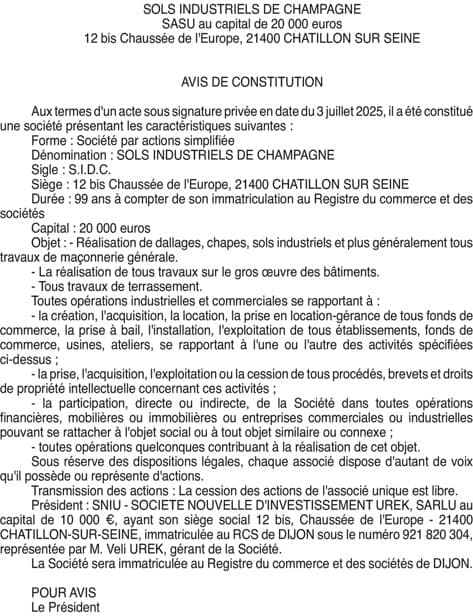 SOLS INDUSTRIELS DE CHAMPAGNE
SASU au capital de 20 000 euros
12 bis Chaussée de l'Europe, 21400 CHATILLON SUR SEINE

AVIS DE CONSTITUTION

Aux termes d'un acte sous signature privée en date du 3 juillet 2025, il a été constitué une société présentant les caractéristiques suivantes :
Forme : Société par actions simplifiée
Dénomination : SOLS INDUSTRIELS DE CHAMPAGNE
Sigle : S.I.D.C.
Siège : 12 bis Chaussée de l'Europe, 21400 CHATILLON SUR SEINE
Durée : 99 ans à compter de son immatriculation au Registre du commerce et des sociétés
Capital : 20 000 euros
Objet : - Réalisation de dallages, chapes, sols industriels et plus généralement tous travaux de maçonnerie générale.
- La réalisation de tous travaux sur le gros œuvre des bâtiments.
- Tous travaux de terrassement.
Toutes opérations industrielles et commerciales se rapportant à :
- la création, l'acquisition, la location, la prise en location-gérance de tous fonds de commerce, la prise à bail, l'installation, l'exploitation de tous établissements, fonds de commerce, usines, ateliers, se rapportant à l'une ou l'autre des activités spécifiées ci-dessus ;
- la prise, l'acquisition, l'exploitation ou la cession de tous procédés, brevets et droits de propriété intellectuelle concernant ces activités ;
- la participation, directe ou indirecte, de la Société dans toutes opérations financières, mobilières ou immobilières ou entreprises commerciales ou industrielles pouvant se rattacher à l'objet social ou à tout objet similaire ou connexe ;
- toutes opérations quelconques contribuant à la réalisation de cet objet.
Sous réserve des dispositions légales, chaque associé dispose d'autant de voix qu'il possède ou représente d'actions.
Transmission des actions : La cession des actions de l'associé unique est libre.
Président : SNIU - SOCIETE NOUVELLE D'INVESTISSEMENT UREK, SARLU au capital de 10 000 €, ayant son siège social 12 bis, Chaussée de l'Europe - 21400 CHATILLON-SUR-SEINE, immatriculée au RCS de DIJON sous le numéro 921 820 304, représentée par M. Veli UREK, gérant de la Société.
La Société sera immatriculée au Registre du commerce et des sociétés de DIJON.

POUR AVIS
Le Président